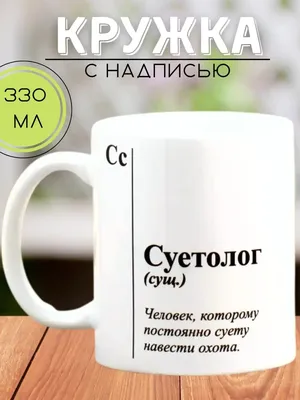 КРУЖКА
С НАДПИСЬЮ

330 МЛ

Сс

Суетолог
(сущ.)

Человек, которому постоянно суету навести охота.